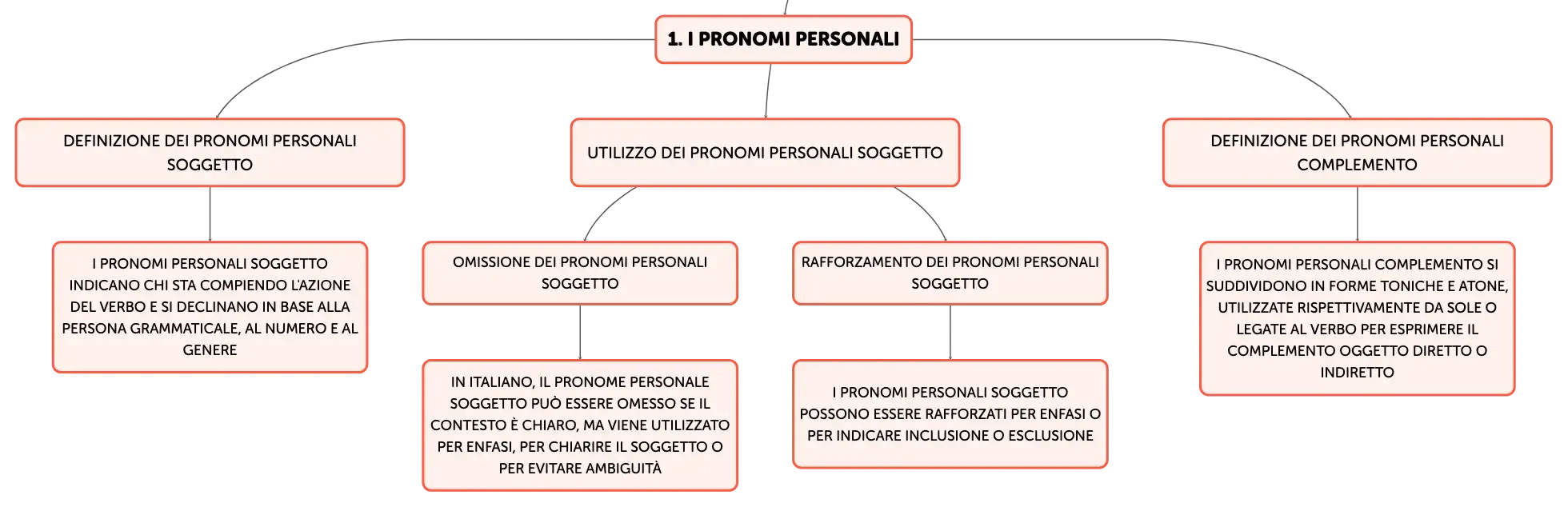 1. I PRONOMI PERSONALI

DEFINIZIONE DEI PRONOMI PERSONALI SOGGETTO

I PRONOMI PERSONALI SOGGETTO INDICANO CHI STA COMPIENDO L'AZIONE DEL VERBO E SI DECLINANO IN BASE ALLA PERSONA GRAMMATICALE, AL NUMERO E AL GENERE

UTILIZZO DEI PRONOMI PERSONALI SOGGETTO

OMISSIONE DEI PRONOMI PERSONALI SOGGETTO

IN ITALIANO, IL PRONOME PERSONALE SOGGETTO PUÒ ESSERE OMESSO SE IL CONTESTO È CHIARO, MA VIENE UTILIZZATO PER ENFASI, PER CHIARIRE IL SOGGETTO O PER EVITARE AMBIGUITÀ

RAFFORZAMENTO DEI PRONOMI PERSONALI SOGGETTO

I PRONOMI PERSONALI SOGGETTO POSSONO ESSERE RAFFORZATI PER ENFASI O PER INDICARE INCLUSIONE O ESCLUSIONE

DEFINIZIONE DEI PRONOMI PERSONALI COMPLEMENTO

I PRONOMI PERSONALI COMPLEMENTO SI SUDDIVIDONO IN FORME TONICHE E ATONE, UTILIZZATE RISPETTIVAMENTE DA SOLE O LEGATE AL VERBO PER ESPRIMERE IL COMPLEMENTO OGGETTO DIRETTO O INDIRETTO